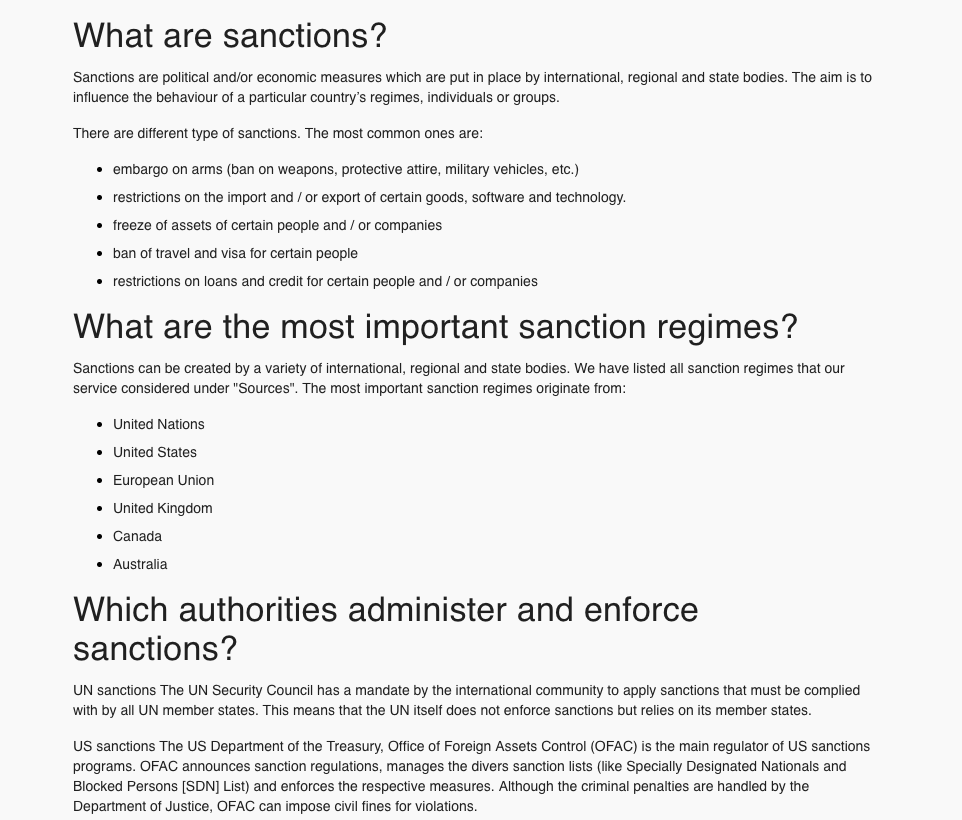 What are sanctions?

Sanctions are political and/or economic measures which are put in place by international, regional and state bodies. The aim is to influence the behaviour of a particular country's regimes, individuals or groups.

There are different type of sanctions. The most common ones are:

- embargo on arms (ban on weapons, protective attire, military vehicles, etc.)
- restrictions on the import and / or export of certain goods, software and technology.
- freeze of assets of certain people and / or companies
- ban of travel and visa for certain people
- restrictions on loans and credit for certain people and / or companies

What are the most important sanction regimes?

Sanctions can be created by a variety of international, regional and state bodies. We have listed all sanction regimes that our service considered under "Sources". The most important sanction regimes originate from:

- United Nations
- United States
- European Union
- United Kingdom
- Canada
- Australia

Which authorities administer and enforce sanctions?

UN sanctions The UN Security Council has a mandate by the international community to apply sanctions that must be complied with by all UN member states. This means that the UN itself does not enforce sanctions but relies on its member states.

US sanctions The US Department of the Treasury, Office of Foreign Assets Control (OFAC) is the main regulator of US sanctions programs. OFAC announces sanction regulations, manages the divers sanction lists (like Specially Designated Nationals and Blocked Persons [SDN] List) and enforces the respective measures. Although the criminal penalties are handled by the Department of Justice, OFAC can impose civil fines for violations.